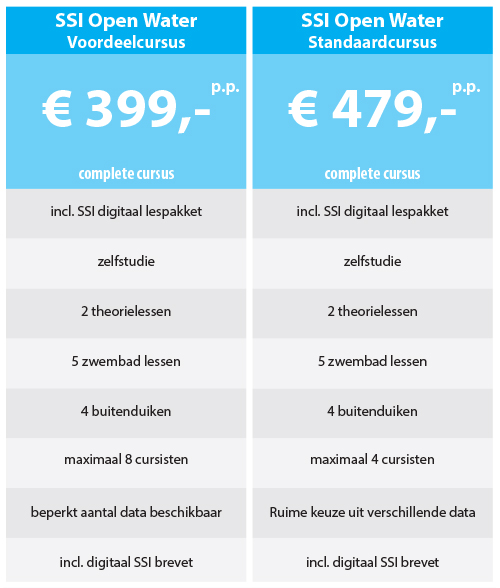 SSI Open Water
Voordeelcursus

€ 399,- p.p.

complete cursus

incl. SSI digitaal lespakket

zelfstudie

2 theorielessen

5 zwembad lessen

4 buitenduiken

maximaal 8 cursisten

beperkt aantal data beschikbaar

incl. digitaal SSI brevet

SSI Open Water
Standaardcursus

€ 479,- p.p.

complete cursus

incl. SSI digitaal lespakket

zelfstudie

2 theorielessen

5 zwembad lessen

4 buitenduiken

maximaal 4 cursisten

Ruime keuze uit verschillende data

incl. digitaal SSI brevet